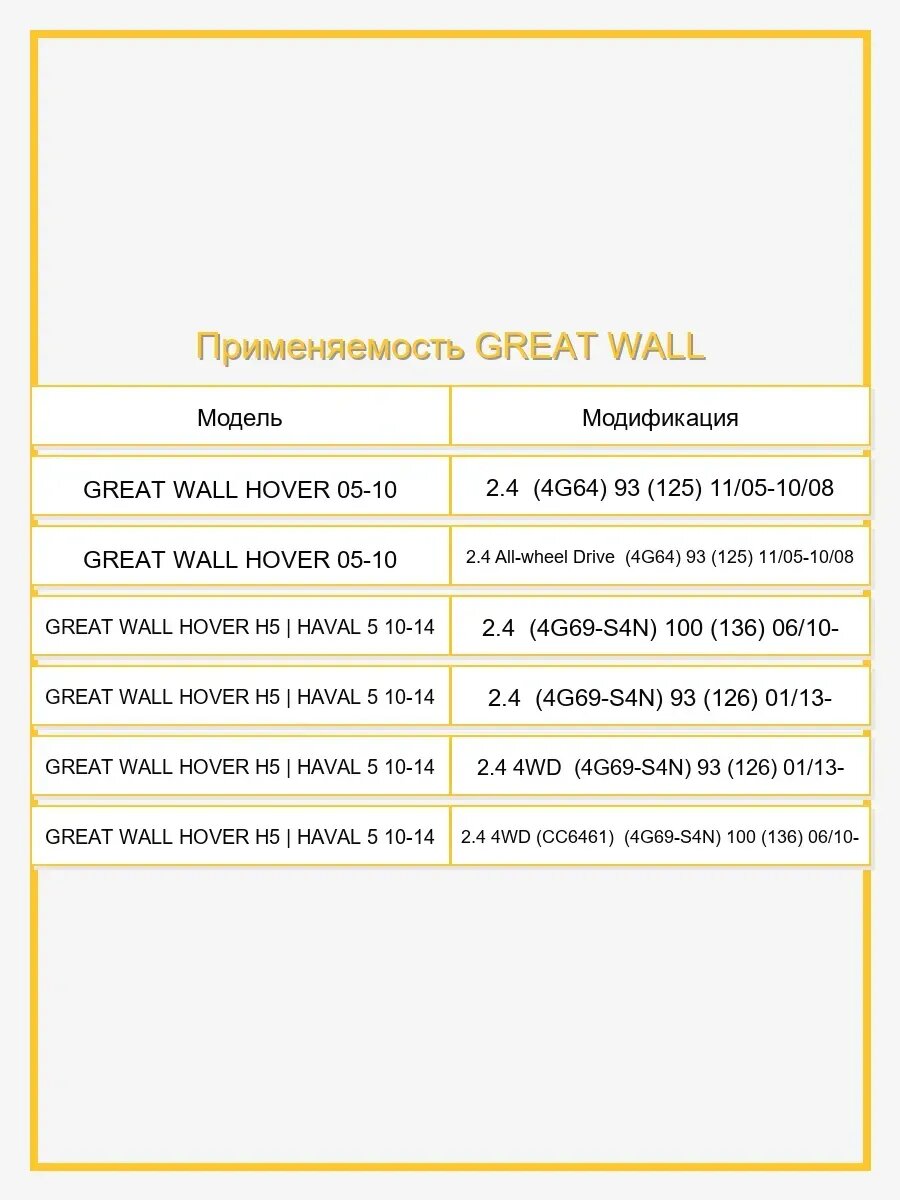 Применяемость GREAT WALL

| Модель | Модификация |
|---|---|
| GREAT WALL HOVER 05-10 | 2.4 (4G64) 93 (125) 11/05-10/08 |
| GREAT WALL HOVER 05-10 | 2.4 All-wheel Drive (4G64) 93 (125) 11/05-10/08 |
| GREAT WALL HOVER H5 \| HAVAL 5 10-14 | 2.4 (4G69-S4N) 100 (136) 06/10- |
| GREAT WALL HOVER H5 \| HAVAL 5 10-14 | 2.4 (4G69-S4N) 93 (126) 01/13- |
| GREAT WALL HOVER H5 \| HAVAL 5 10-14 | 2.4 4WD (4G69-S4N) 93 (126) 01/13- |
| GREAT WALL HOVER H5 \| HAVAL 5 10-14 | 2.4 4WD (CC6461) (4G69-S4N) 100 (136) 06/10- |